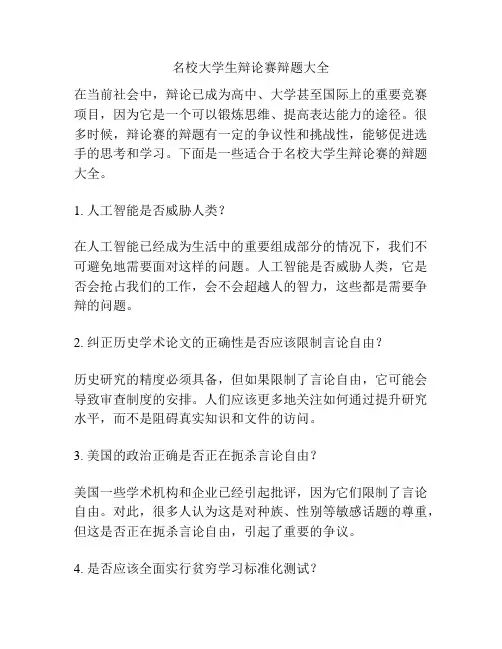 名校大学生辩论赛辩题大全

在当前社会中，辩论已成为高中、大学甚至国际上的重要竞赛项目，因为它是一个可以锻炼思维、提高表达能力的途径。很多时候，辩论赛的辩题有一定的争议性和挑战性，能够促进选手的思考和学习。下面是一些适合于名校大学生辩论赛的辩题大全。

1. 人工智能是否威胁人类？

在人工智能已经成为生活中的重要组成部分的情况下，我们不可避免地需要面对这样的问题。人工智能是否威胁人类，它是否会抢占我们的工作，会不会超越人的智力，这些都是需要争辩的问题。

2. 纠正历史学术论文的正确性是否应该限制言论自由？

历史研究的精度必须具备，但如果限制了言论自由，它可能会导致审查制度的安排。人们应该更多地关注如何通过提升研究水平，而不是阻碍真实知识和文件的访问。

3. 美国的政治正确是否正在扼杀言论自由？

美国一些学术机构和企业已经引起批评，因为它们限制了言论自由。对此，很多人认为这是对种族、性别等敏感话题的尊重，但这是否正在扼杀言论自由，引起了重要的争议。

4. 是否应该全面实行贫穷学习标准化测试？